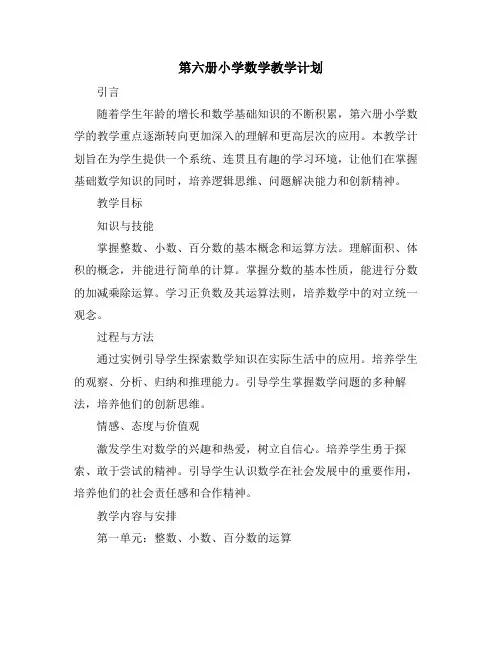 第六册小学数学教学计划

引言

随着学生年龄的增长和数学基础知识的不断积累，第六册小学数学的教学重点逐渐转向更加深入的理解和更高层次的应用。本教学计划旨在为学生提供一个系统、连贯且有趣的学习环境，让他们在掌握基础数学知识的同时，培养逻辑思维、问题解决能力和创新精神。

教学目标

知识与技能

掌握整数、小数、百分数的基本概念和运算方法。理解面积、体积的概念，并能进行简单的计算。掌握分数的基本性质，能进行分数的加减乘除运算。学习正负数及其运算法则，培养数学中的对立统一观念。

过程与方法

通过实例引导学生探索数学知识在实际生活中的应用。培养学生的观察、分析、归纳和推理能力。引导学生掌握数学问题的多种解法，培养他们的创新思维。

情感、态度与价值观

激发学生对数学的兴趣和热爱，树立自信心。培养学生勇于探索、敢于尝试的精神。引导学生认识数学在社会发展中的重要作用，培养他们的社会责任感和合作精神。

教学内容与安排

第一单元：整数、小数、百分数的运算